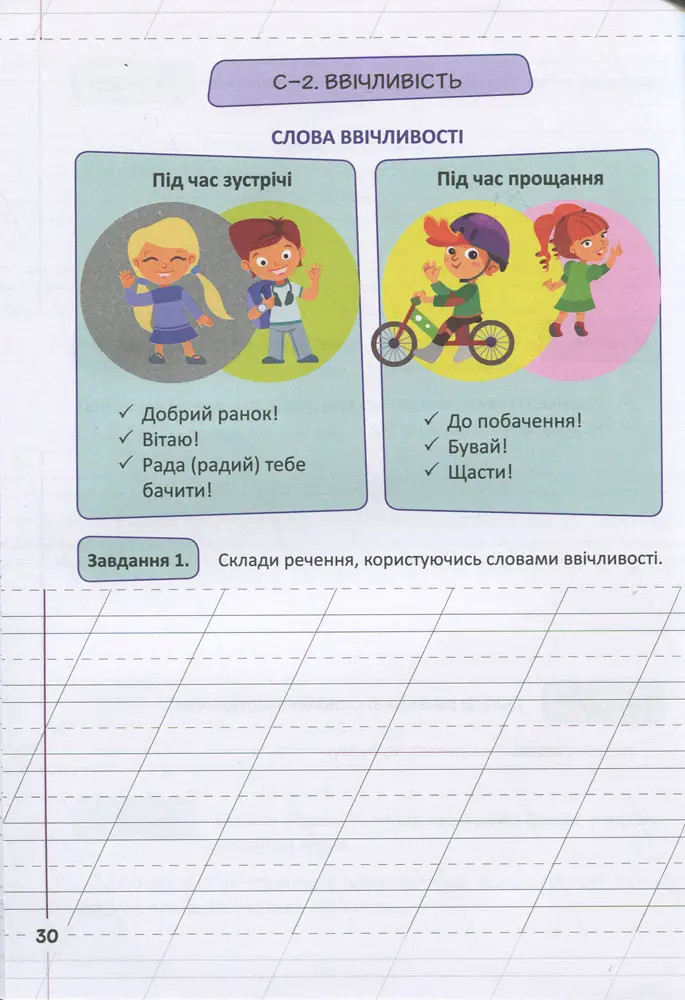 С-2. ВВІЧЛИВІСТЬ

СЛОВА ВВІЧЛИВОСТІ

Під час зустрічі

✓ Добрий ранок!
✓ Вітаю!
✓ Рада (радий) тебе бачити!

Під час прощання

✓ До побачення!
✓ Бувай!
✓ Щасти!

Завдання 1. Склади речення, користуючись словами ввічливості.

30